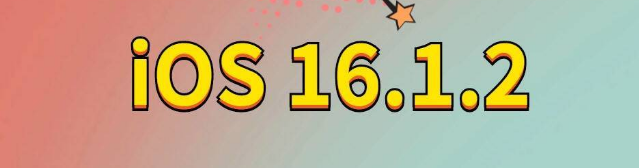 iOS 16.1.2